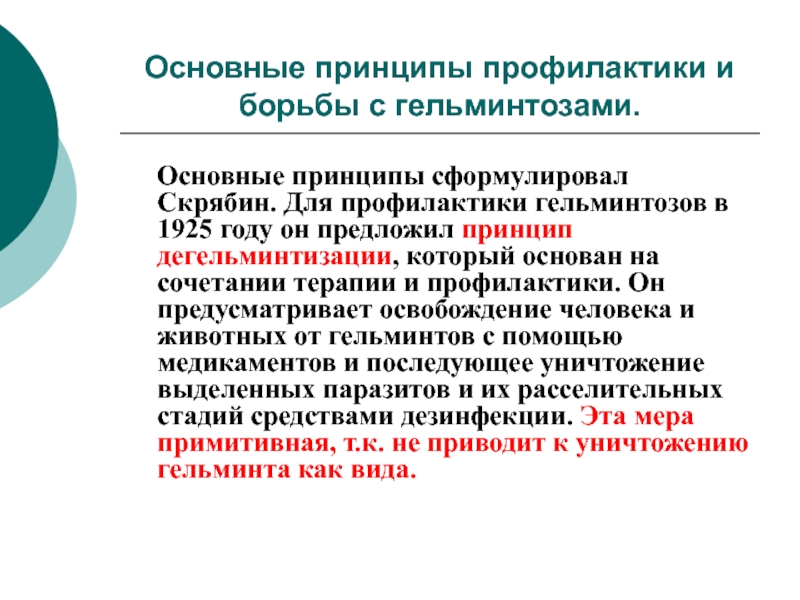 Основные принципы профилактики и борьбы с гельминтозами.

Основные принципы сформулировал Скрябин. Для профилактики гельминтозов в 1925 году он предложил принцип дегельминтизации, который основан на сочетании терапии и профилактики. Он предусматривает освобождение человека и животных от гельминтов с помощью медикаментов и последующее уничтожение выделенных паразитов и их расселительных стадий средствами дезинфекции. Эта мера примитивная, т.к. не приводит к уничтожению гельминта как вида.